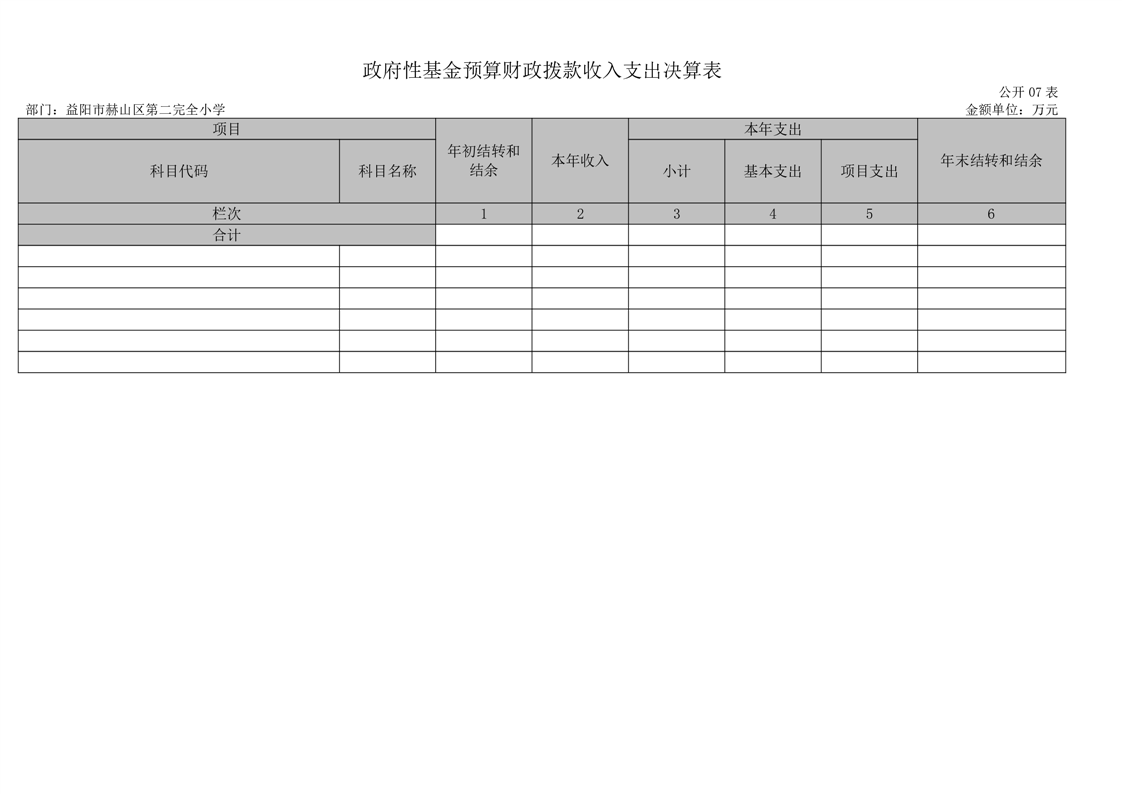 政府性基金预算财政拨款收入支出决算表

公开07表

部门：益阳市赫山区第二完全小学 金额单位：万元

| 项目 | | 年初结转和结余 | 本年收入 | 本年支出 | | | 年末结转和结余 |
|---|---|---|---|---|---|---|---|
| 科目代码 | 科目名称 | | | 小计 | 基本支出 | 项目支出 | |
| 栏次 | | 1 | 2 | 3 | 4 | 5 | 6 |
| 合计 | | | | | | | |
| | | | | | | | |
| | | | | | | | |
| | | | | | | | |
| | | | | | | | |
| | | | | | | | |
| | | | | | | | |